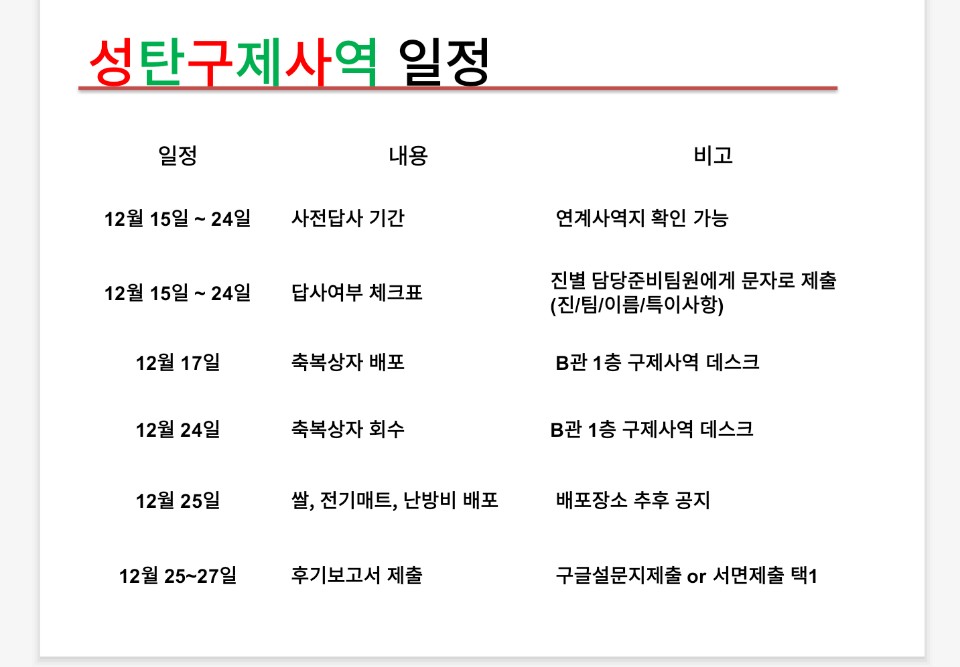 성탄구제사역 일정

| 일정 | 내용 | 비고 |
|---|---|---|
| 12월 15일 ~ 24일 | 사전답사 기간 | 연계사역지 확인 가능 |
| 12월 15일 ~ 24일 | 답사여부 체크표 | 진별 담당준비팀원에게 문자로 제출 (진/팀/이름/특이사항) |
| 12월 17일 | 축복상자 배포 | B관 1층 구제사역 데스크 |
| 12월 24일 | 축복상자 회수 | B관 1층 구제사역 데스크 |
| 12월 25일 | 쌀, 전기매트, 난방비 배포 | 배포장소 추후 공지 |
| 12월 25~27일 | 후기보고서 제출 | 구글설문지제출 or 서면제출 택1 |